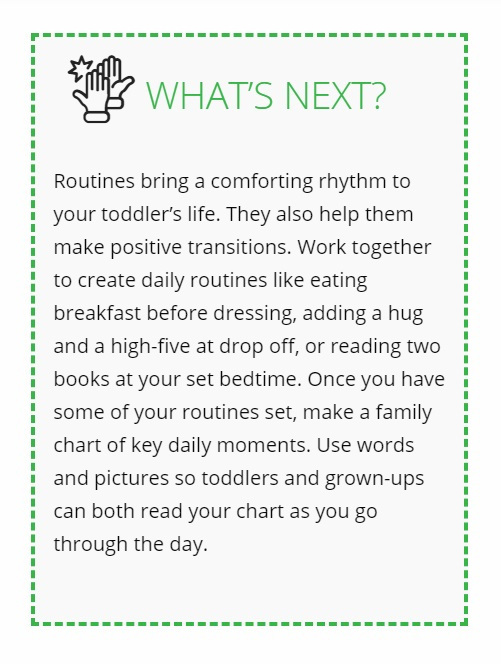 WHAT'S NEXT?

Routines bring a comforting rhythm to your toddler's life. They also help them make positive transitions. Work together to create daily routines like eating breakfast before dressing, adding a hug and a high-five at drop off, or reading two books at your set bedtime. Once you have some of your routines set, make a family chart of key daily moments. Use words and pictures so toddlers and grown-ups can both read your chart as you go through the day.